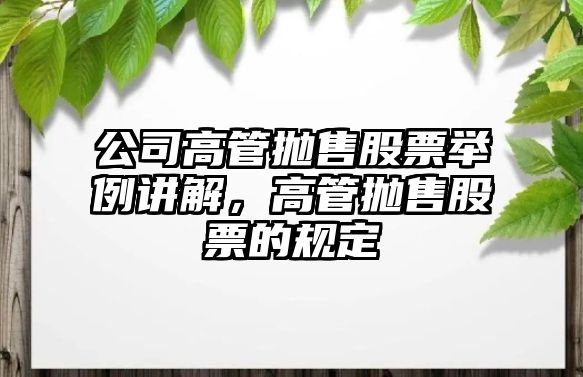 公司高管抛售股票举例讲解，高管抛售股票的规定